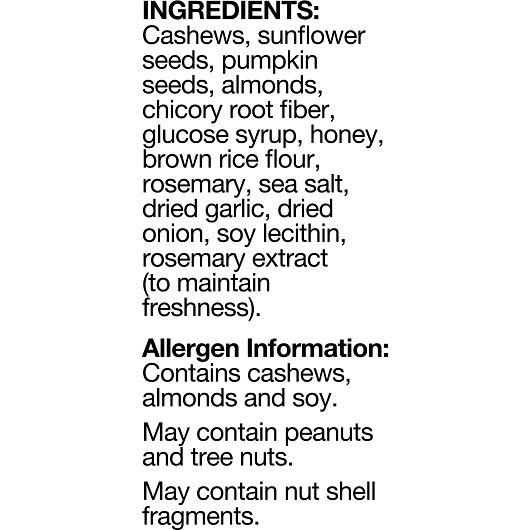 INGREDIENTS:
Cashews, sunflower seeds, pumpkin seeds, almonds, chicory root fiber, glucose syrup, honey, brown rice flour, rosemary, sea salt, dried garlic, dried onion, soy lecithin, rosemary extract (to maintain freshness).

Allergen Information:
Contains cashews, almonds and soy.

May contain peanuts and tree nuts.

May contain nut shell fragments.